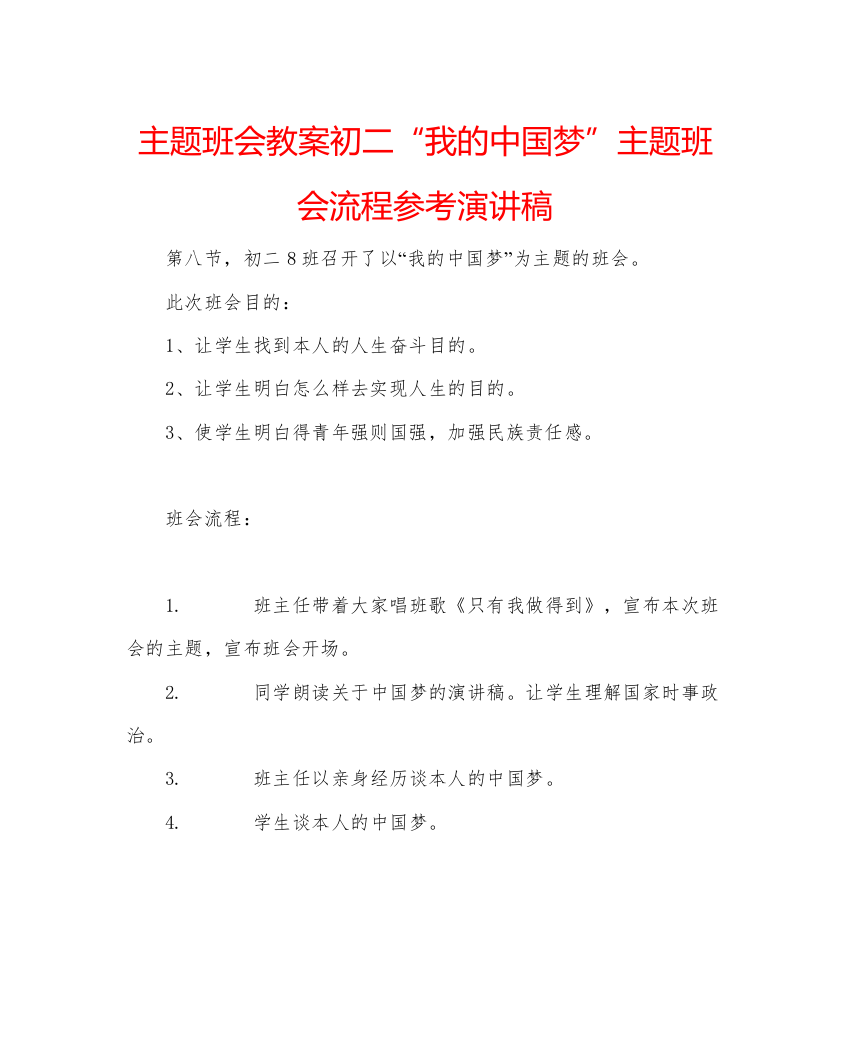 主题班会教案初二“我的中国梦”主题班会流程参考演讲稿

第八节，初二8班召开了以“我的中国梦”为主题的班会。

此次班会目的：

1、让学生找到本人的人生奋斗目的。

2、让学生明白怎么样去实现人生的目的。

3、使学生明白得青年强则国强，加强民族责任感。

班会流程：

1. 班主任带着大家唱班歌《只有我做得到》，宣布本次班会的主题，宣布班会开场。

2. 同学朗读关于中国梦的演讲稿。让学生理解国家时事政治。

3. 班主任以亲身经历谈本人的中国梦。

4. 学生谈本人的中国梦。